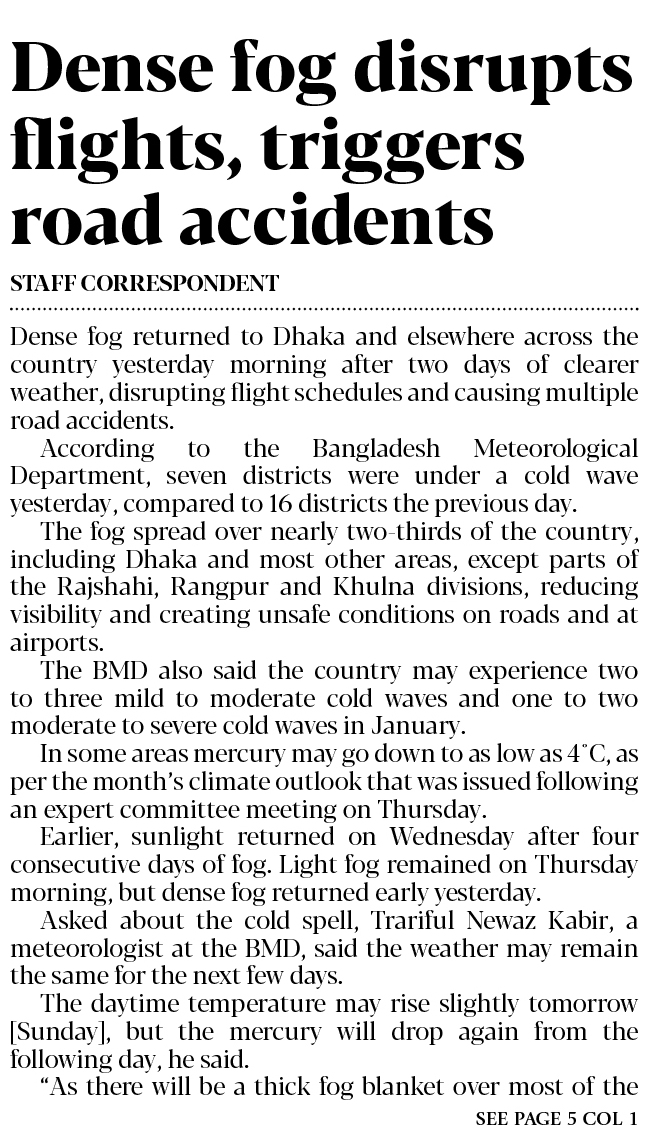 Dense fog disrupts flights, triggers road accidents

STAFF CORRESPONDENT

Dense fog returned to Dhaka and elsewhere across the country yesterday morning after two days of clearer weather, disrupting flight schedules and causing multiple road accidents.

According to the Bangladesh Meteorological Department, seven districts were under a cold wave yesterday, compared to 16 districts the previous day.

The fog spread over nearly two-thirds of the country, including Dhaka and most other areas, except parts of the Rajshahi, Rangpur and Khulna divisions, reducing visibility and creating unsafe conditions on roads and at airports.

The BMD also said the country may experience two to three mild to moderate cold waves and one to two moderate to severe cold waves in January.

In some areas mercury may go down to as low as 4°C, as per the month's climate outlook that was issued following an expert committee meeting on Thursday.

Earlier, sunlight returned on Wednesday after four consecutive days of fog. Light fog remained on Thursday morning, but dense fog returned early yesterday.

Asked about the cold spell, Trariful Newaz Kabir, a meteorologist at the BMD, said the weather may remain the same for the next few days.

The daytime temperature may rise slightly tomorrow [Sunday], but the mercury will drop again from the following day, he said.

"As there will be a thick fog blanket over most of the

SEE PAGE 5 COL 1